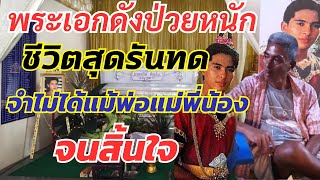 พระเอกดังป่วยหนัก
ชีวิตสุดรันทด
จำไม่ได้แม้พ่อแม่พี่น้อง
จนสิ้นใจ